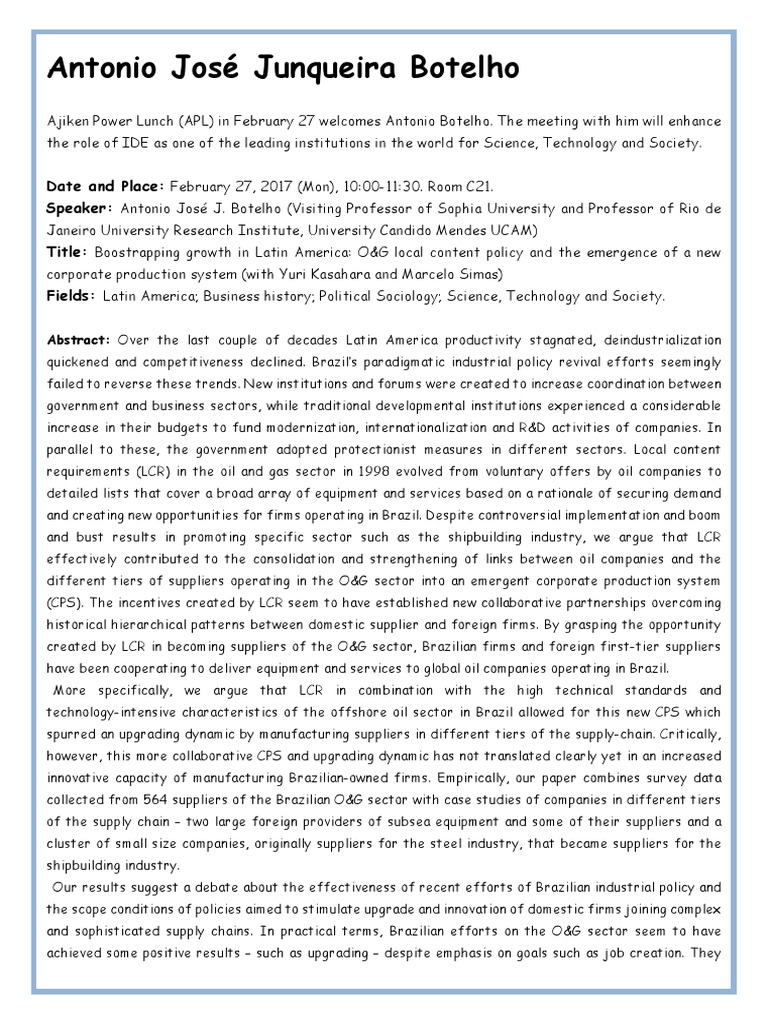 Antonio José Junqueira Botelho

Ajiken Power Lunch (APL) in February 27 welcomes Antonio Botelho. The meeting with him will enhance the role of IDE as one of the leading institutions in the world for Science, Technology and Society.

Date and Place: February 27, 2017 (Mon), 10:00-11:30. Room C21.
Speaker: Antonio José J. Botelho (Visiting Professor of Sophia University and Professor of Rio de Janeiro University Research Institute, University Candido Mendes UCAM)
Title: Boostrapping growth in Latin America: O&G local content policy and the emergence of a new corporate production system (with Yuri Kasahara and Marcelo Simas)
Fields: Latin America; Business history; Political Sociology; Science, Technology and Society.

Abstract: Over the last couple of decades Latin America productivity stagnated, deindustrialization quickened and competitiveness declined. Brazil's paradigmatic industrial policy revival efforts seemingly failed to reverse these trends. New institutions and forums were created to increase coordination between government and business sectors, while traditional developmental institutions experienced a considerable increase in their budgets to fund modernization, internationalization and R&D activities of companies. In parallel to these, the government adopted protectionist measures in different sectors. Local content requirements (LCR) in the oil and gas sector in 1998 evolved from voluntary offers by oil companies to detailed lists that cover a broad array of equipment and services based on a rationale of securing demand and creating new opportunities for firms operating in Brazil. Despite controversial implementation and boom and bust results in promoting specific sector such as the shipbuilding industry, we argue that LCR effectively contributed to the consolidation and strengthening of links between oil companies and the different tiers of suppliers operating in the O&G sector into an emergent corporate production system (CPS). The incentives created by LCR seem to have established new collaborative partnerships overcoming historical hierarchical patterns between domestic supplier and foreign firms. By grasping the opportunity created by LCR in becoming suppliers of the O&G sector, Brazilian firms and foreign first-tier suppliers have been cooperating to deliver equipment and services to global oil companies operating in Brazil.
More specifically, we argue that LCR in combination with the high technical standards and technology-intensive characteristics of the offshore oil sector in Brazil allowed for this new CPS which spurred an upgrading dynamic by manufacturing suppliers in different tiers of the supply-chain. Critically, however, this more collaborative CPS and upgrading dynamic has not translated clearly yet in an increased innovative capacity of manufacturing Brazilian-owned firms. Empirically, our paper combines survey data collected from 564 suppliers of the Brazilian O&G sector with case studies of companies in different tiers of the supply chain – two large foreign providers of subsea equipment and some of their suppliers and a cluster of small size companies, originally suppliers for the steel industry, that became suppliers for the shipbuilding industry.
Our results suggest a debate about the effectiveness of recent efforts of Brazilian industrial policy and the scope conditions of policies aimed to stimulate upgrade and innovation of domestic firms joining complex and sophisticated supply chains. In practical terms, Brazilian efforts on the O&G sector seem to have achieved some positive results – such as upgrading – despite emphasis on goals such as job creation. They